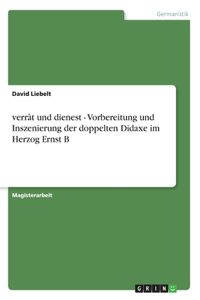 Germanistik

David Liebelt

verrât und dienest - Vorbereitung und Inszenierung der doppelten Didaxe im Herzog Ernst B

Magisterarbeit

GRIN